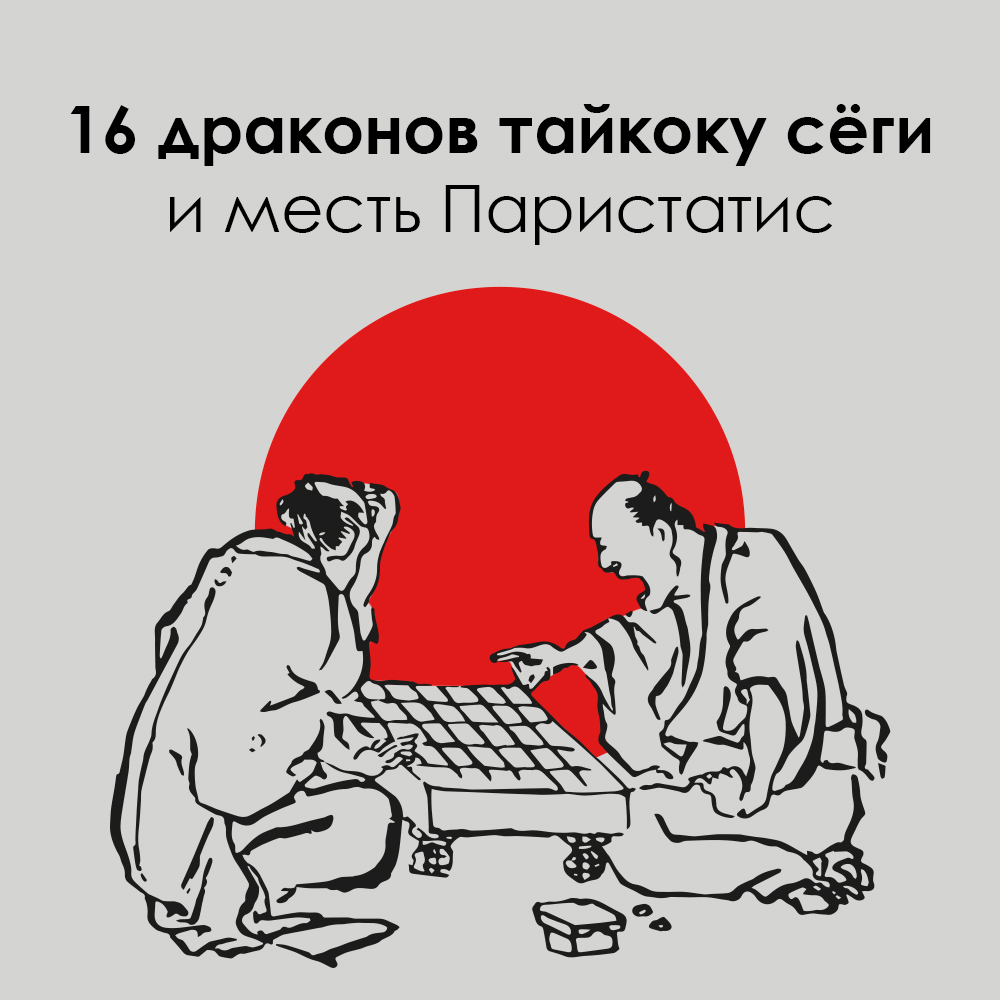 16 драконов тайкоку сёги
и месть Паристатис